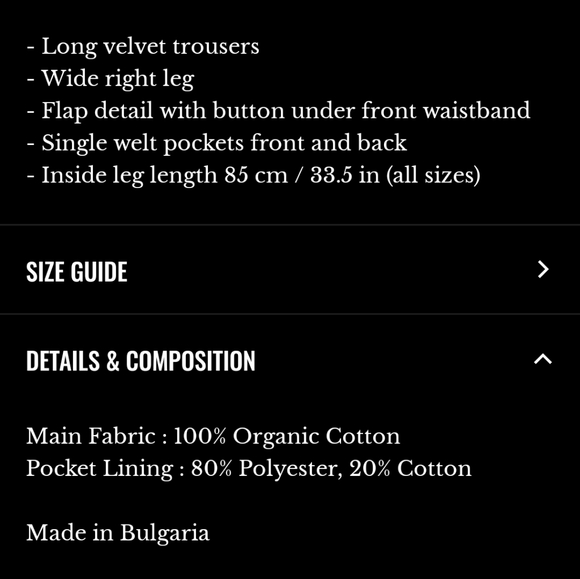 - Long velvet trousers
- Wide right leg
- Flap detail with button under front waistband
- Single welt pockets front and back
- Inside leg length 85 cm / 33.5 in (all sizes)

SIZE GUIDE

DETAILS & COMPOSITION

Main Fabric : 100% Organic Cotton
Pocket Lining : 80% Polyester, 20% Cotton

Made in Bulgaria